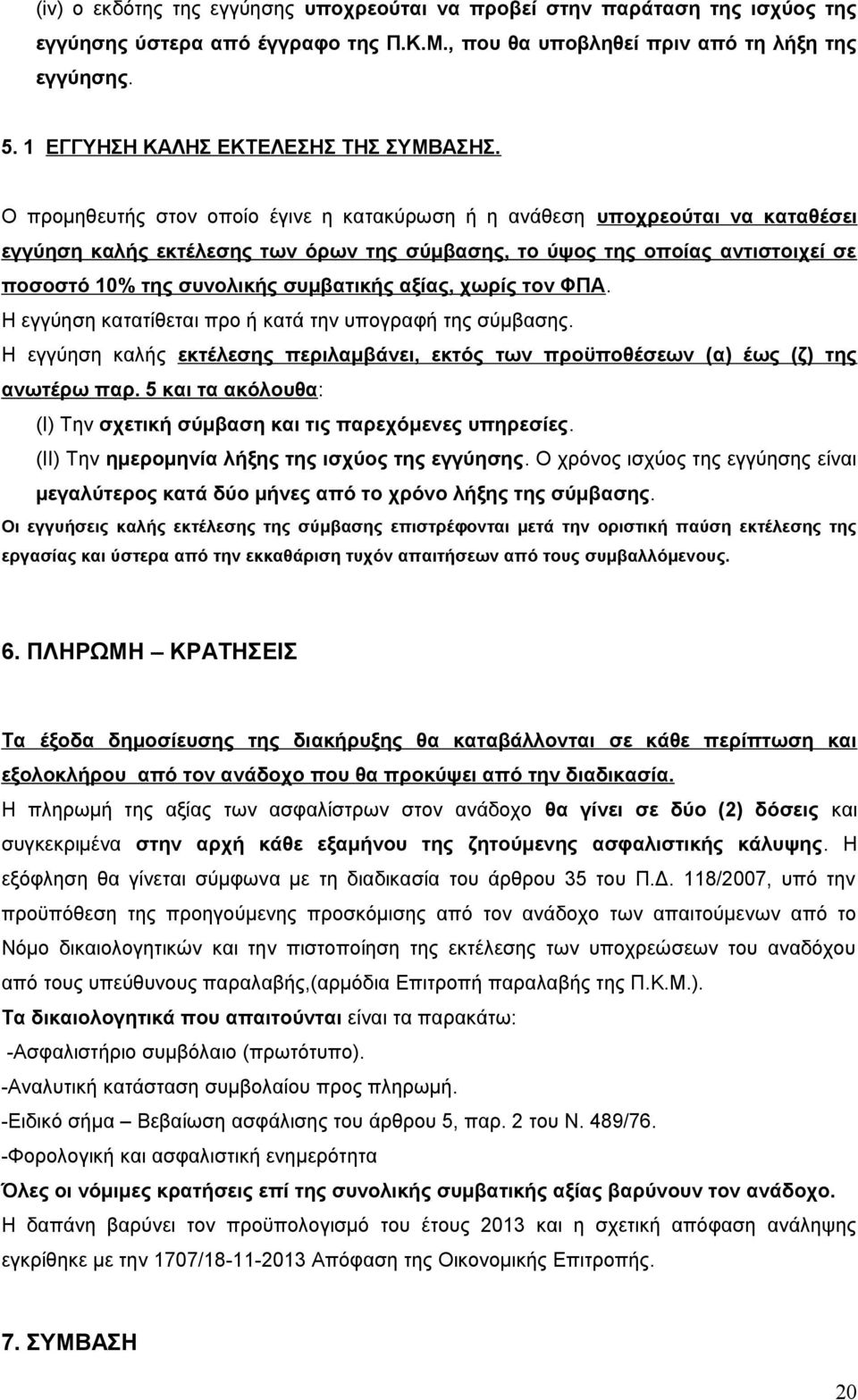 (iv) ο εκδότης της εγγύησης υποχρεούται να προβεί στην παράταση της ισχύος της εγγύησης ύστερα από έγγραφο της Π.Κ.Μ., που θα υποβληθεί πριν από τη λήξη της εγγύησης.

5. 1 ΕΓΓΥΗΣΗ ΚΑΛΗΣ ΕΚΤΕΛΕΣΗΣ ΤΗΣ ΣΥΜΒΑΣΗΣ.

Ο προμηθευτής στον οποίο έγινε η κατακύρωση ή η ανάθεση υποχρεούται να καταθέσει εγγύηση καλής εκτέλεσης των όρων της σύμβασης, το ύψος της οποίας αντιστοιχεί σε ποσοστό 10% της συνολικής συμβατικής αξίας, χωρίς τον ΦΠΑ.
Η εγγύηση κατατίθεται προ ή κατά την υπογραφή της σύμβασης.
Η εγγύηση καλής εκτέλεσης περιλαμβάνει, εκτός των προϋποθέσεων (α) έως (ζ) της ανωτέρω παρ. 5 και τα ακόλουθα:
(I) Την σχετική σύμβαση και τις παρεχόμενες υπηρεσίες.
(II) Την ημερομηνία λήξης της ισχύος της εγγύησης. Ο χρόνος ισχύος της εγγύησης είναι μεγαλύτερος κατά δύο μήνες από το χρόνο λήξης της σύμβασης.
Οι εγγυήσεις καλής εκτέλεσης της σύμβασης επιστρέφονται μετά την οριστική παύση εκτέλεσης της εργασίας και ύστερα από την εκκαθάριση τυχόν απαιτήσεων από τους συμβαλλόμενους.

6. ΠΛΗΡΩΜΗ – ΚΡΑΤΗΣΕΙΣ

Τα έξοδα δημοσίευσης της διακήρυξης θα καταβάλλονται σε κάθε περίπτωση και εξολοκλήρου από τον ανάδοχο που θα προκύψει από την διαδικασία.
Η πληρωμή της αξίας των ασφαλίστρων στον ανάδοχο θα γίνει σε δύο (2) δόσεις και συγκεκριμένα στην αρχή κάθε εξαμήνου της ζητούμενης ασφαλιστικής κάλυψης. Η εξόφληση θα γίνεται σύμφωνα με τη διαδικασία του άρθρου 35 του Π.Δ. 118/2007, υπό την προϋπόθεση της προηγούμενης προσκόμισης από τον ανάδοχο των απαιτούμενων από το Νόμο δικαιολογητικών και την πιστοποίηση της εκτέλεσης των υποχρεώσεων του αναδόχου από τους υπεύθυνους παραλαβής,(αρμόδια Επιτροπή παραλαβής της Π.Κ.Μ.).
Τα δικαιολογητικά που απαιτούνται είναι τα παρακάτω:
-Ασφαλιστήριο συμβόλαιο (πρωτότυπο).
-Αναλυτική κατάσταση συμβολαίου προς πληρωμή.
-Ειδικό σήμα – Βεβαίωση ασφάλισης του άρθρου 5, παρ. 2 του Ν. 489/76.
-Φορολογική και ασφαλιστική ενημερότητα
Όλες οι νόμιμες κρατήσεις επί της συνολικής συμβατικής αξίας βαρύνουν τον ανάδοχο.
Η δαπάνη βαρύνει τον προϋπολογισμό του έτους 2013 και η σχετική απόφαση ανάληψης εγκρίθηκε με την 1707/18-11-2013 Απόφαση της Οικονομικής Επιτροπής.

7. ΣΥΜΒΑΣΗ

20